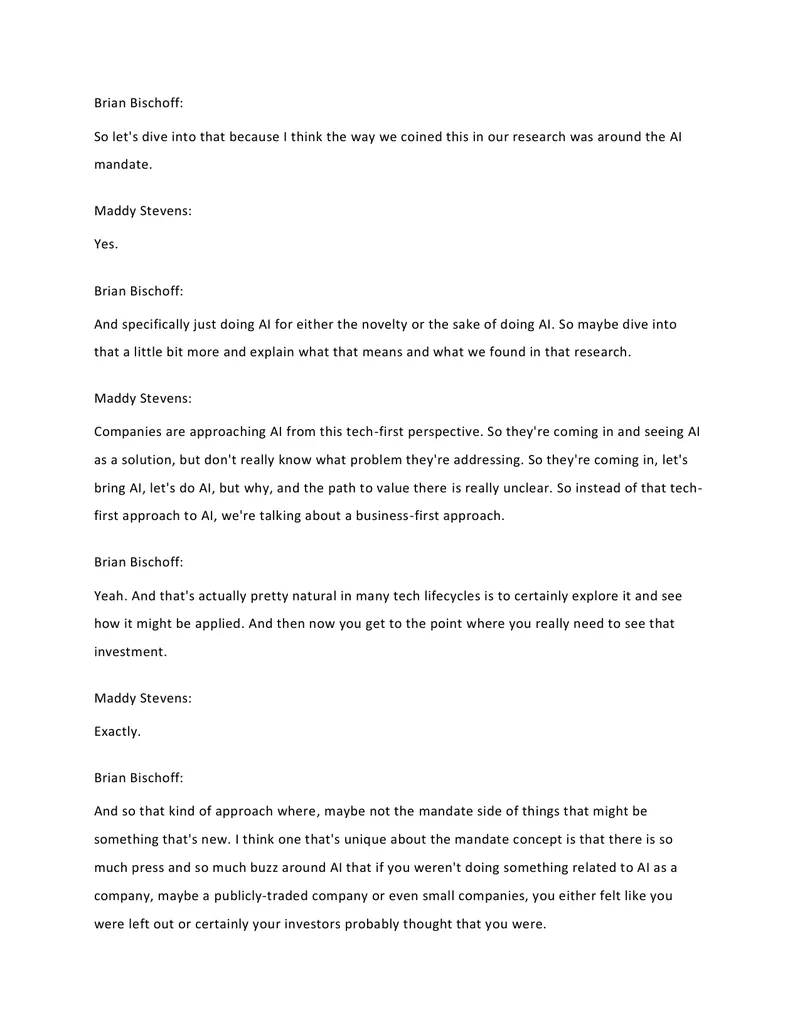 Brian Bischoff:

So let's dive into that because I think the way we coined this in our research was around the AI mandate.

Maddy Stevens:

Yes.

Brian Bischoff:

And specifically just doing AI for either the novelty or the sake of doing AI. So maybe dive into that a little bit more and explain what that means and what we found in that research.

Maddy Stevens:

Companies are approaching AI from this tech-first perspective. So they're coming in and seeing AI as a solution, but don't really know what problem they're addressing. So they're coming in, let's bring AI, let's do AI, but why, and the path to value there is really unclear. So instead of that tech-first approach to AI, we're talking about a business-first approach.

Brian Bischoff:

Yeah. And that's actually pretty natural in many tech lifecycles is to certainly explore it and see how it might be applied. And then now you get to the point where you really need to see that investment.

Maddy Stevens:

Exactly.

Brian Bischoff:

And so that kind of approach where, maybe not the mandate side of things that might be something that's new. I think one that's unique about the mandate concept is that there is so much press and so much buzz around AI that if you weren't doing something related to AI as a company, maybe a publicly-traded company or even small companies, you either felt like you were left out or certainly your investors probably thought that you were.